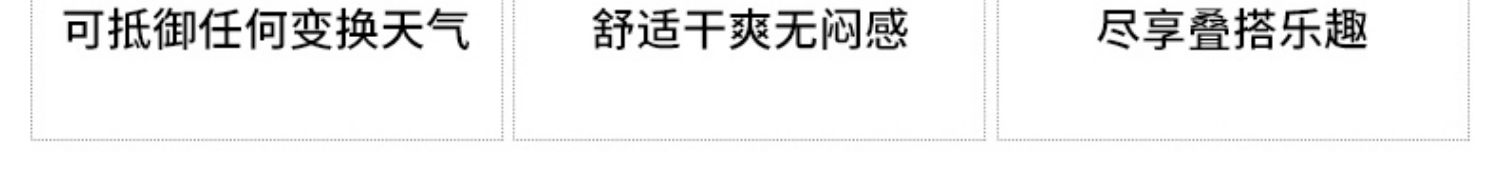 可抵御任何变换天气

舒适干爽无闷感

尽享叠搭乐趣